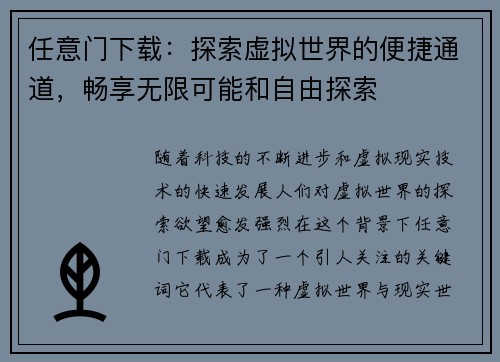 任意门下载：探索虚拟世界的便捷通道，畅享无限可能和自由探索

随着科技的不断进步和虚拟现实技术的快速发展人们对虚拟世界的探索欲望愈发强烈在这个背景下任意门下载成为了一个引人关注的关键词它代表了一种虚拟世界与现实世